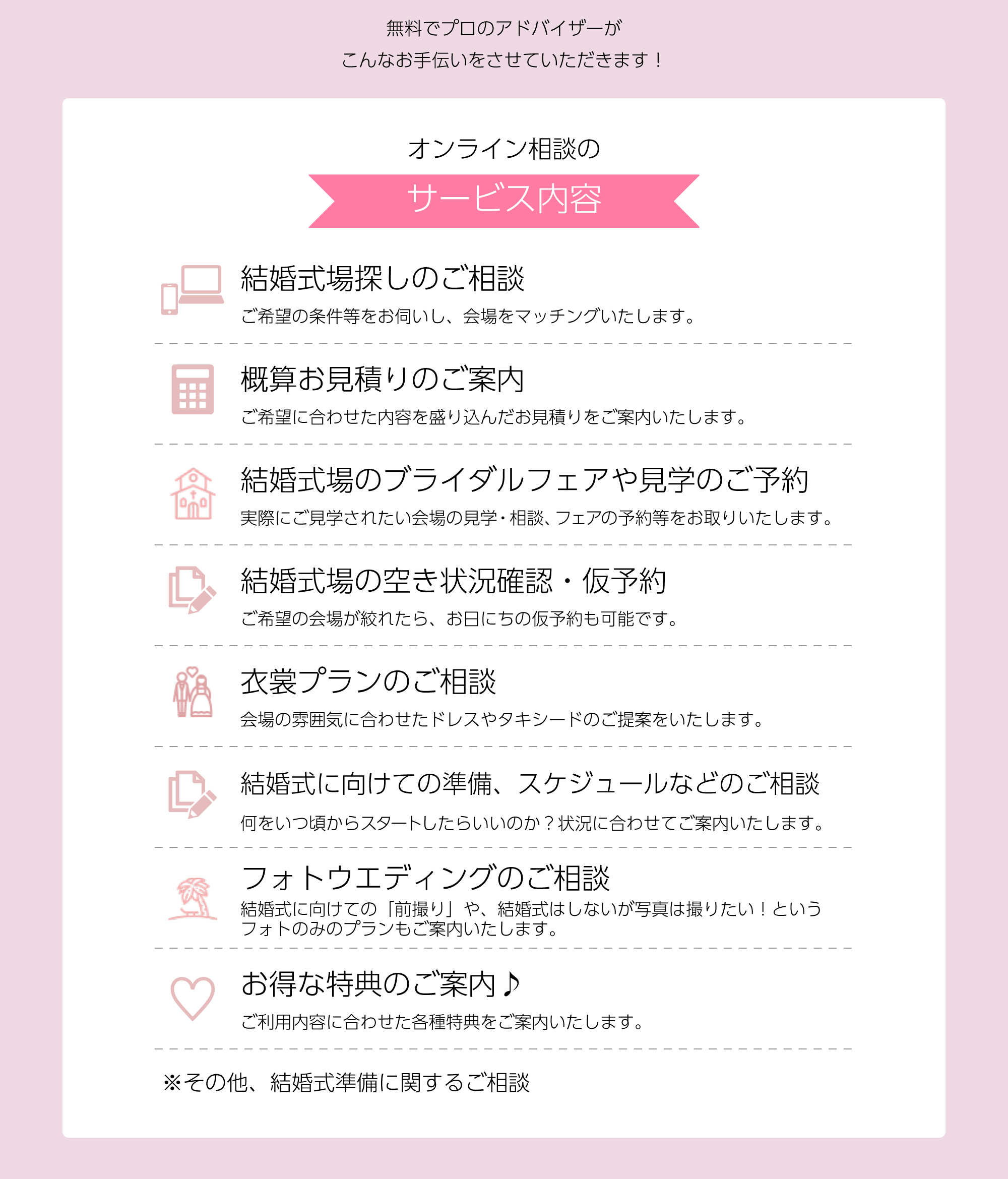 無料でプロのアドバイザーが
こんなお手伝いをさせていただきます！

オンライン相談の
サービス内容

結婚式場探しのご相談
ご希望の条件等をお伺いし、会場をマッチングいたします。

概算お見積りのご案内
ご希望に合わせた内容を盛り込んだお見積りをご案内いたします。

結婚式場のブライダルフェアや見学のご予約
実際にご見学されたい会場の見学・相談、フェアの予約等をお取りいたします。

結婚式場の空き状況確認・仮予約
ご希望の会場が絞れたら、お日にちの仮予約も可能です。

衣裳プランのご相談
会場の雰囲気に合わせたドレスやタキシードのご提案をいたします。

結婚式に向けての準備、スケジュールなどのご相談
何をいつ頃からスタートしたらいいのか？状況に合わせてご案内いたします。

フォトウエディングのご相談
結婚式に向けての「前撮り」や、結婚式はしないが写真は撮りたい！というフォトのみのプランもご案内いたします。

お得な特典のご案内♪
ご利用内容に合わせた各種特典をご案内いたします。

※その他、結婚式準備に関するご相談